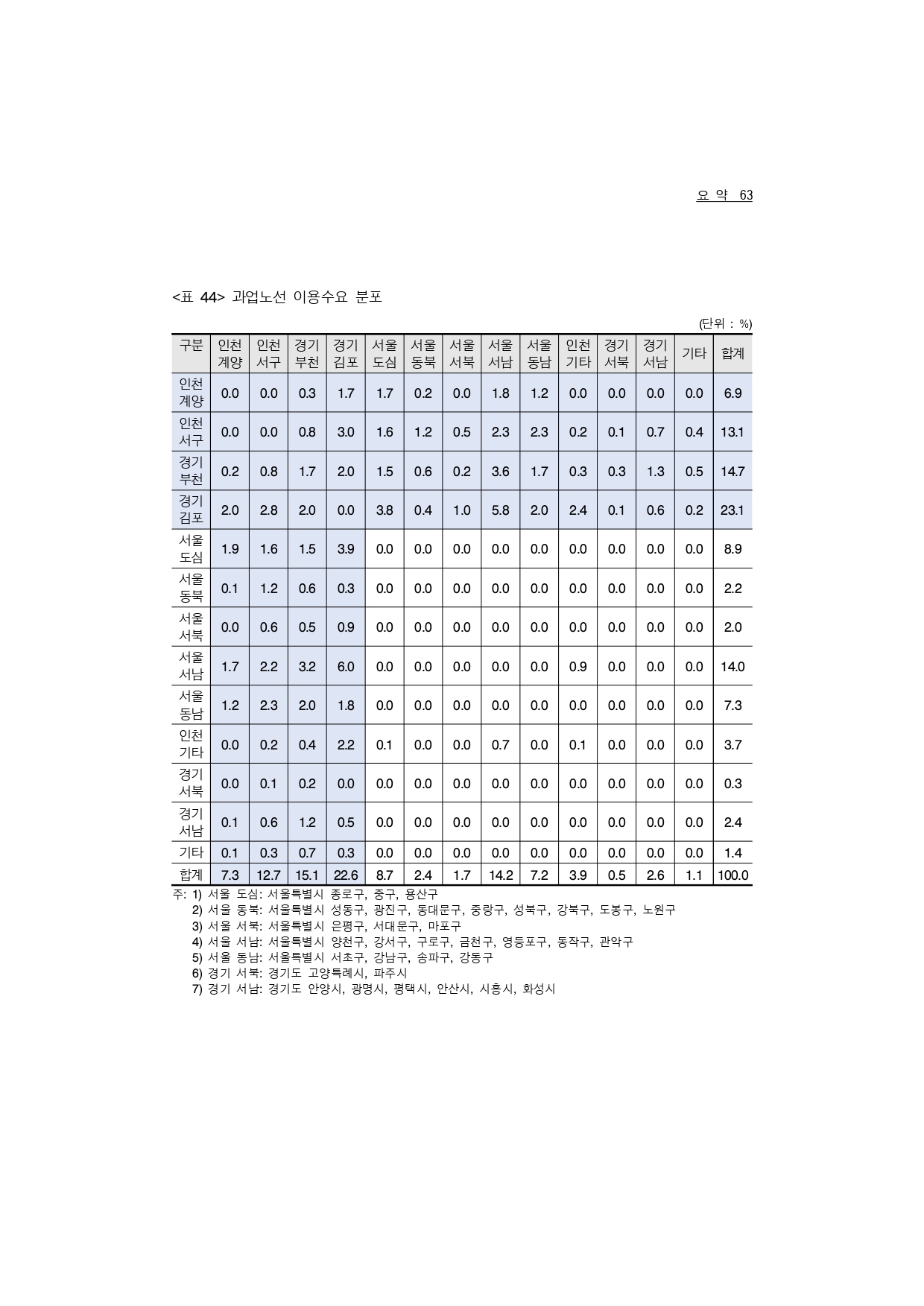 요 약 63

<표 44> 과업노선 이용수요 분포

(단위 : %)

| 구분 | 인천 계양 | 인천 서구 | 경기 부천 | 경기 김포 | 서울 도심 | 서울 동북 | 서울 서북 | 서울 서남 | 서울 동남 | 인천 기타 | 경기 서북 | 경기 서남 | 기타 | 합계 |
|---|---|---|---|---|---|---|---|---|---|---|---|---|---|---|
| 인천 계양 | 0.0 | 0.0 | 0.3 | 1.7 | 1.7 | 0.2 | 0.0 | 1.8 | 1.2 | 0.0 | 0.0 | 0.0 | 0.0 | 6.9 |
| 인천 서구 | 0.0 | 0.0 | 0.8 | 3.0 | 1.6 | 1.2 | 0.5 | 2.3 | 2.3 | 0.2 | 0.1 | 0.7 | 0.4 | 13.1 |
| 경기 부천 | 0.2 | 0.8 | 1.7 | 2.0 | 1.5 | 0.6 | 0.2 | 3.6 | 1.7 | 0.3 | 0.3 | 1.3 | 0.5 | 14.7 |
| 경기 김포 | 2.0 | 2.8 | 2.0 | 0.0 | 3.8 | 0.4 | 1.0 | 5.8 | 2.0 | 2.4 | 0.1 | 0.6 | 0.2 | 23.1 |
| 서울 도심 | 1.9 | 1.6 | 1.5 | 3.9 | 0.0 | 0.0 | 0.0 | 0.0 | 0.0 | 0.0 | 0.0 | 0.0 | 0.0 | 8.9 |
| 서울 동북 | 0.1 | 1.2 | 0.6 | 0.3 | 0.0 | 0.0 | 0.0 | 0.0 | 0.0 | 0.0 | 0.0 | 0.0 | 0.0 | 2.2 |
| 서울 서북 | 0.0 | 0.6 | 0.5 | 0.9 | 0.0 | 0.0 | 0.0 | 0.0 | 0.0 | 0.0 | 0.0 | 0.0 | 0.0 | 2.0 |
| 서울 서남 | 1.7 | 2.2 | 3.2 | 6.0 | 0.0 | 0.0 | 0.0 | 0.0 | 0.0 | 0.9 | 0.0 | 0.0 | 0.0 | 14.0 |
| 서울 동남 | 1.2 | 2.3 | 2.0 | 1.8 | 0.0 | 0.0 | 0.0 | 0.0 | 0.0 | 0.0 | 0.0 | 0.0 | 0.0 | 7.3 |
| 인천 기타 | 0.0 | 0.2 | 0.4 | 2.2 | 0.1 | 0.0 | 0.0 | 0.7 | 0.0 | 0.1 | 0.0 | 0.0 | 0.0 | 3.7 |
| 경기 서북 | 0.0 | 0.1 | 0.2 | 0.0 | 0.0 | 0.0 | 0.0 | 0.0 | 0.0 | 0.0 | 0.0 | 0.0 | 0.0 | 0.3 |
| 경기 서남 | 0.1 | 0.6 | 1.2 | 0.5 | 0.0 | 0.0 | 0.0 | 0.0 | 0.0 | 0.0 | 0.0 | 0.0 | 0.0 | 2.4 |
| 기타 | 0.1 | 0.3 | 0.7 | 0.3 | 0.0 | 0.0 | 0.0 | 0.0 | 0.0 | 0.0 | 0.0 | 0.0 | 0.0 | 1.4 |
| 합계 | 7.3 | 12.7 | 15.1 | 22.6 | 8.7 | 2.4 | 1.7 | 14.2 | 7.2 | 3.9 | 0.5 | 2.6 | 1.1 | 100.0 |

주: 1) 서울 도심: 서울특별시 종로구, 중구, 용산구
2) 서울 동북: 서울특별시 성동구, 광진구, 동대문구, 중랑구, 성북구, 강북구, 도봉구, 노원구
3) 서울 서북: 서울특별시 은평구, 서대문구, 마포구
4) 서울 서남: 서울특별시 양천구, 강서구, 구로구, 금천구, 영등포구, 동작구, 관악구
5) 서울 동남: 서울특별시 서초구, 강남구, 송파구, 강동구
6) 경기 서북: 경기도 고양특례시, 파주시
7) 경기 서남: 경기도 안양시, 광명시, 평택시, 안산시, 시흥시, 화성시